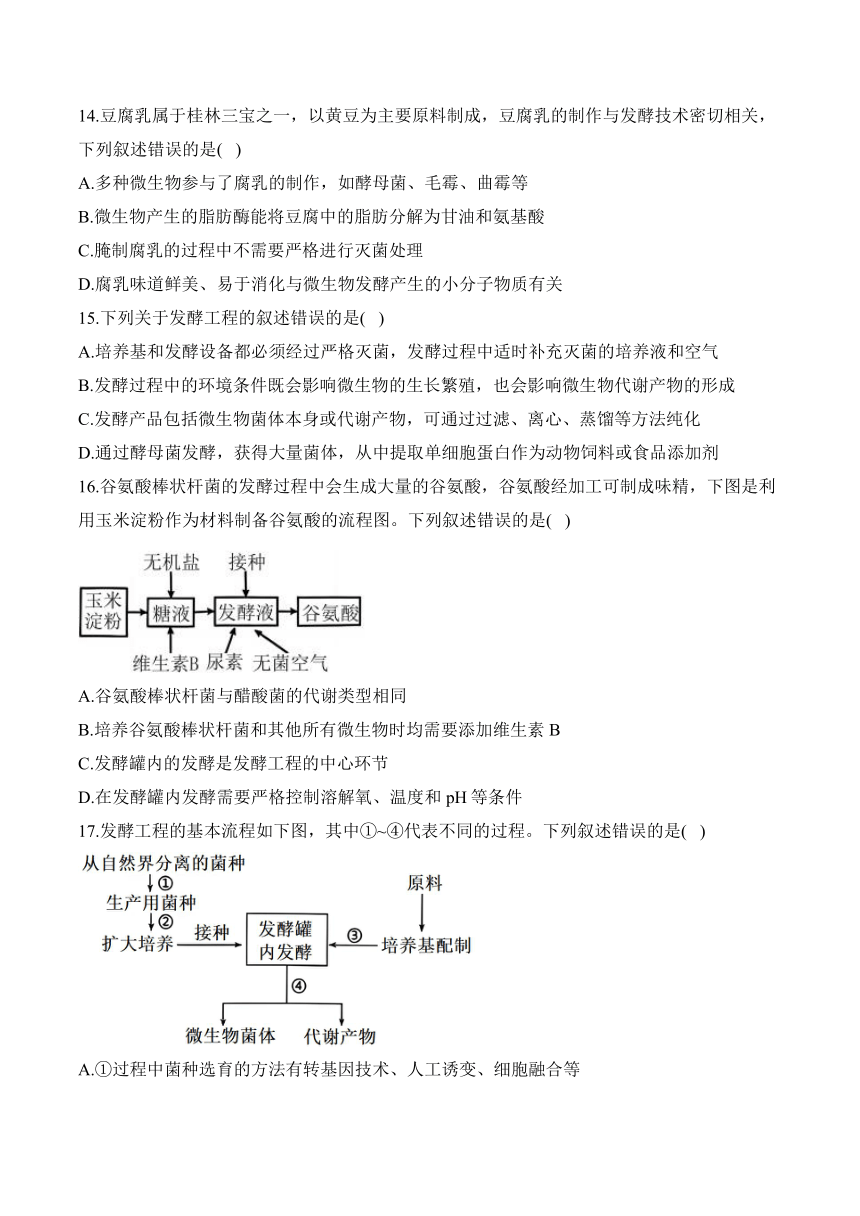 14.豆腐乳属于桂林三宝之一，以黄豆为主要原料制成，豆腐乳的制作与发酵技术密切相关，下列叙述错误的是( )

A.多种微生物参与了腐乳的制作，如酵母菌、毛霉、曲霉等

B.微生物产生的脂肪酶能将豆腐中的脂肪分解为甘油和氨基酸

C.腌制腐乳的过程中不需要严格进行灭菌处理

D.腐乳味道鲜美、易于消化与微生物发酵产生的小分子物质有关

15.下列关于发酵工程的叙述错误的是( )

A.培养基和发酵设备都必须经过严格灭菌，发酵过程中适时补充灭菌的培养液和空气

B.发酵过程中的环境条件既会影响微生物的生长繁殖，也会影响微生物代谢产物的形成

C.发酵产品包括微生物菌体本身或代谢产物，可通过过滤、离心、蒸馏等方法纯化

D.通过酵母菌发酵，获得大量菌体，从中提取单细胞蛋白作为动物饲料或食品添加剂

16.谷氨酸棒状杆菌的发酵过程中会生成大量的谷氨酸，谷氨酸经加工可制成味精，下图是利用玉米淀粉作为材料制备谷氨酸的流程图。下列叙述错误的是( )

无机盐 接种
玉米淀粉 糖液 发酵液 谷氨酸
维生素B 尿素 无菌空气

A.谷氨酸棒状杆菌与醋酸菌的代谢类型相同

B.培养谷氨酸棒状杆菌和其他所有微生物时均需要添加维生素 B

C.发酵罐内的发酵是发酵工程的中心环节

D.在发酵罐内发酵需要严格控制溶解氧、温度和 pH 等条件

17.发酵工程的基本流程如下图，其中①~④代表不同的过程。下列叙述错误的是( )

从自然界分离的菌种
①
生产用菌种
②
扩大培养 接种 发酵罐内发酵 ③ 培养基配制
原料
④
微生物菌体 代谢产物

A.①过程中菌种选育的方法有转基因技术、人工诱变、细胞融合等